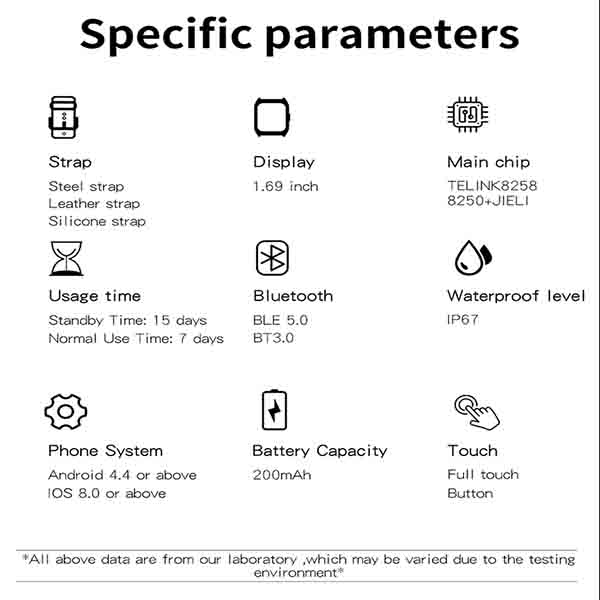 Specific parameters

Strap
Steel strap
Leather strap
Silicone strap

Display
1.69 inch

Main chip
TELINK8258
8250+JIELI

Usage time
Standby Time: 15 days
Normal Use Time: 7 days

Bluetooth
BLE 5.0
BT3.0

Waterproof level
IP67

Phone System
Android 4.4 or above
IOS 8.0 or above

Battery Capacity
200mAh

Touch
Full touch
Button

*All above data are from our laboratory ,which may be varied due to the testing environment*